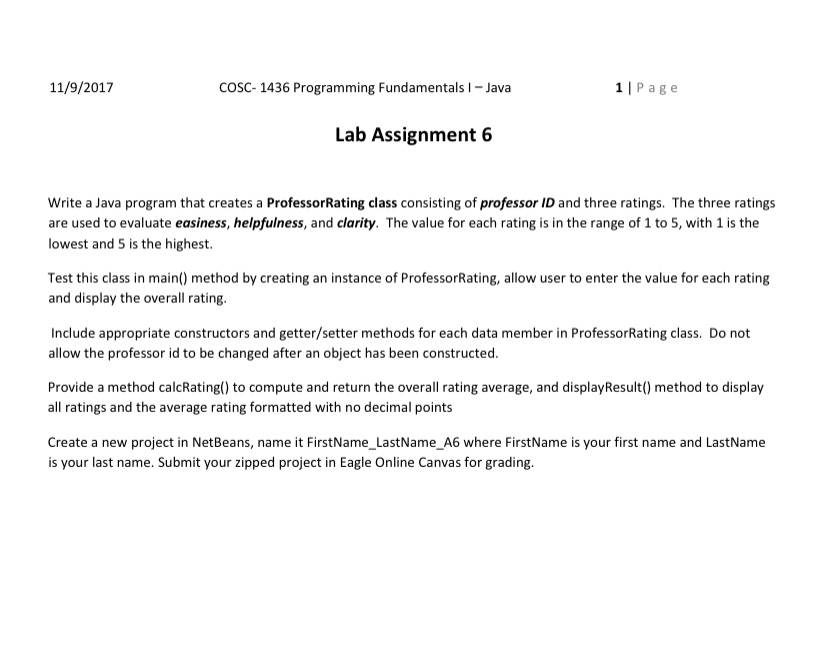 11/9/2017 COSC- 1436 Programming Fundamentals I – Java 1 | Page

Lab Assignment 6

Write a Java program that creates a ProfessorRating class consisting of professor ID and three ratings. The three ratings are used to evaluate easiness, helpfulness, and clarity. The value for each rating is in the range of 1 to 5, with 1 is the lowest and 5 is the highest.

Test this class in main() method by creating an instance of ProfessorRating, allow user to enter the value for each rating and display the overall rating.

Include appropriate constructors and getter/setter methods for each data member in ProfessorRating class. Do not allow the professor id to be changed after an object has been constructed.

Provide a method calcRating() to compute and return the overall rating average, and displayResult() method to display all ratings and the average rating formatted with no decimal points

Create a new project in NetBeans, name it FirstName_LastName_A6 where FirstName is your first name and LastName is your last name. Submit your zipped project in Eagle Online Canvas for grading.